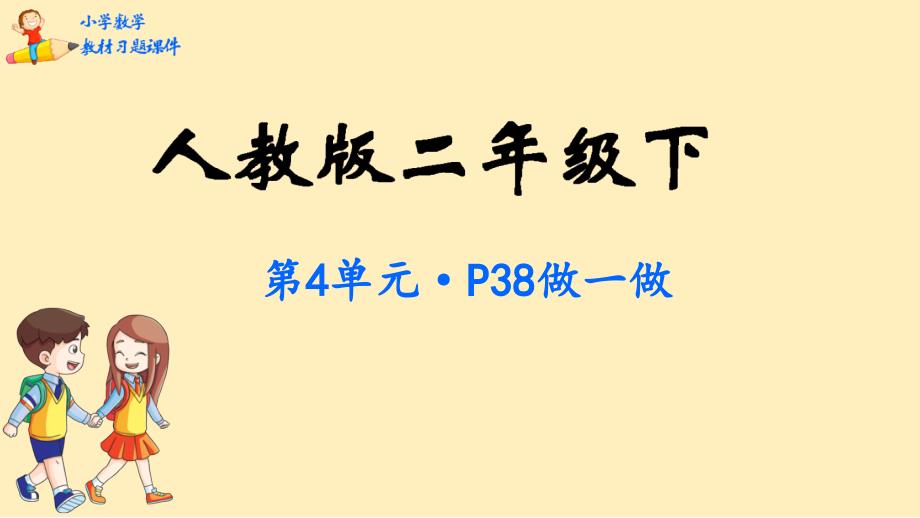 小学数学
教材习题课件

人教版二年级下

第4单元·P38做一做